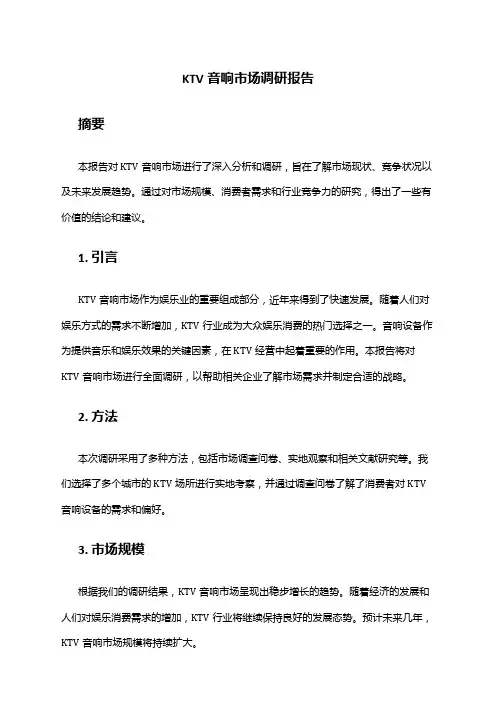 KTV 音响市场调研报告

摘要

本报告对 KTV 音响市场进行了深入分析和调研，旨在了解市场现状、竞争状况以及未来发展趋势。通过对市场规模、消费者需求和行业竞争力的研究，得出了一些有价值的结论和建议。

1. 引言

KTV 音响市场作为娱乐业的重要组成部分，近年来得到了快速发展。随着人们对娱乐方式的需求不断增加，KTV 行业成为大众娱乐消费的热门选择之一。音响设备作为提供音乐和娱乐效果的关键因素，在 KTV 经营中起着重要的作用。本报告将对 KTV 音响市场进行全面调研，以帮助相关企业了解市场需求并制定合适的战略。

2. 方法

本次调研采用了多种方法，包括市场调查问卷、实地观察和相关文献研究等。我们选择了多个城市的 KTV 场所进行实地考察，并通过调查问卷了解了消费者对 KTV 音响设备的需求和偏好。

3. 市场规模

根据我们的调研结果，KTV 音响市场呈现出稳步增长的趋势。随着经济的发展和人们对娱乐消费需求的增加，KTV 行业将继续保持良好的发展态势。预计未来几年，KTV 音响市场规模将持续扩大。